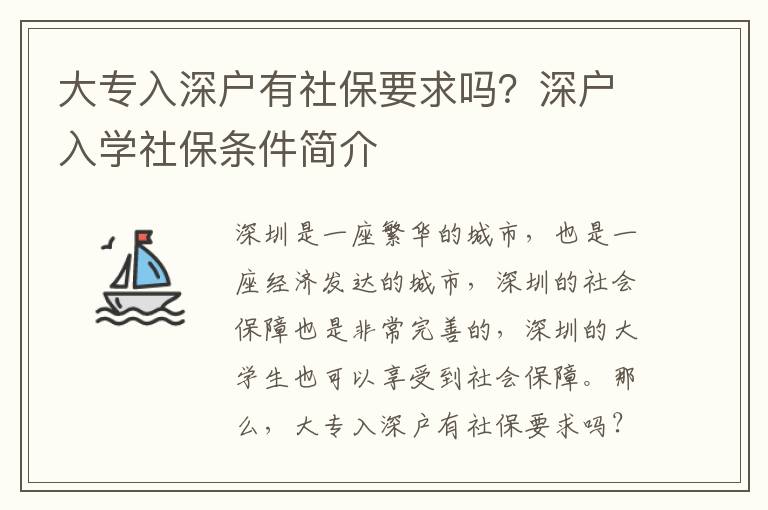 大专入深户有社保要求吗？深户入学社保条件简介

深圳是一座繁华的城市，也是一座经济发达的城市，深圳的社会保障也是非常完善的，深圳的大学生也可以享受到社会保障。那么，大专入深户有社保要求吗？